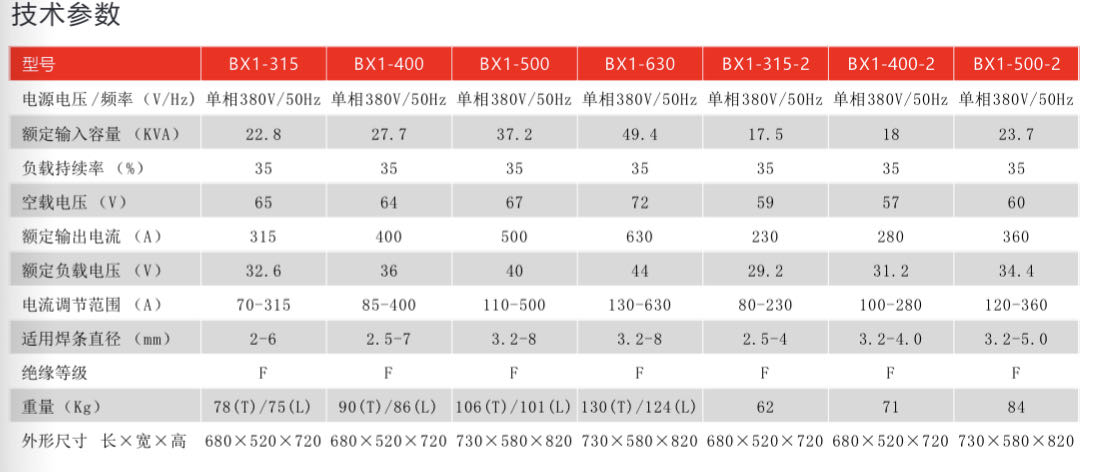 技术参数

| 型号 | BX1-315 | BX1-400 | BX1-500 | BX1-630 | BX1-315-2 | BX1-400-2 | BX1-500-2 |
|---|---|---|---|---|---|---|---|
| 电源电压/频率（V/Hz） | 单相380V/50Hz | 单相380V/50Hz | 单相380V/50Hz | 单相380V/50Hz | 单相380V/50Hz | 单相380V/50Hz | 单相380V/50Hz |
| 额定输入容量（KVA） | 22.8 | 27.7 | 37.2 | 49.4 | 17.5 | 18 | 23.7 |
| 负载持续率（%） | 35 | 35 | 35 | 35 | 35 | 35 | 35 |
| 空载电压（V） | 65 | 64 | 67 | 72 | 59 | 57 | 60 |
| 额定输出电流（A） | 315 | 400 | 500 | 630 | 230 | 280 | 360 |
| 额定负载电压（V） | 32.6 | 36 | 40 | 44 | 29.2 | 31.2 | 34.4 |
| 电流调节范围（A） | 70-315 | 85-400 | 110-500 | 130-630 | 80-230 | 100-280 | 120-360 |
| 适用焊条直径（mm） | 2-6 | 2.5-7 | 3.2-8 | 3.2-8 | 2.5-4 | 3.2-4.0 | 3.2-5.0 |
| 绝缘等级 | F | F | F | F | F | F | F |
| 重量（Kg） | 78(T)/75(L) | 90(T)/86(L) | 106(T)/101(L) | 130(T)/124(L) | 62 | 71 | 84 |
| 外形尺寸 长×宽×高 | 680×520×720 | 680×520×720 | 730×580×820 | 730×580×820 | 680×520×720 | 680×520×720 | 730×580×820 |